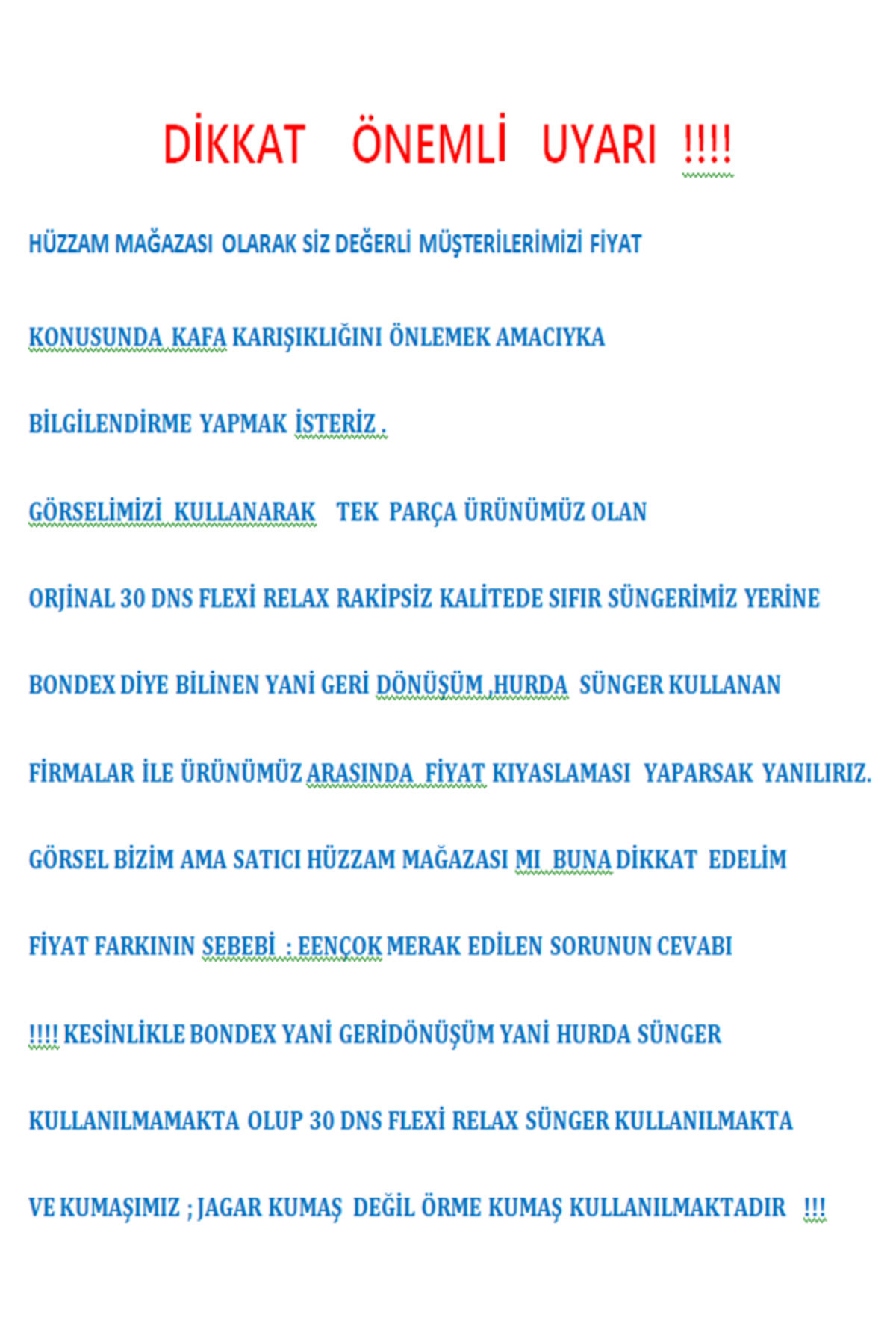 DİKKAT ÖNEMLİ UYARI !!!!

HÜZZAM MAĞAZASI OLARAK SİZ DEĞERLİ MÜŞTERİLERİMİZİ FİYAT

KONUSUNDA KAFA KARIŞIKLIĞINI ÖNLEMEK AMACIYKA

BİLGİLENDİRME YAPMAK İSTERİZ .

GÖRSELİMİZİ KULLANARAK TEK PARÇA ÜRÜNÜMÜZ OLAN

ORJİNAL 30 DNS FLEXİ RELAX RAKİPSİZ KALİTEDE SIFIR SÜNGERİMİZ YERİNE

BONDEX DİYE BİLİNEN YANİ GERİ DÖNÜŞÜM ,HURDA SÜNGER KULLANAN

FİRMALAR İLE ÜRÜNÜMÜZ ARASINDA FİYAT KIYASLAMASI YAPARSAK YANILIRIZ.

GÖRSEL BİZİM AMA SATICI HÜZZAM MAĞAZASI MI BUNA DİKKAT EDELİM

FİYAT FARKININ SEBEBİ : EENÇOK MERAK EDİLEN SORUNUN CEVABI

!!!! KESİNLİKLE BONDEX YANİ GERİDÖNÜŞÜM YANİ HURDA SÜNGER

KULLANILMAMAKTA OLUP 30 DNS FLEXİ RELAX SÜNGER KULLANILMAKTA

VE KUMAŞIMIZ ; JAGAR KUMAŞ DEĞİL ÖRME KUMAŞ KULLANILMAKTADIR !!!